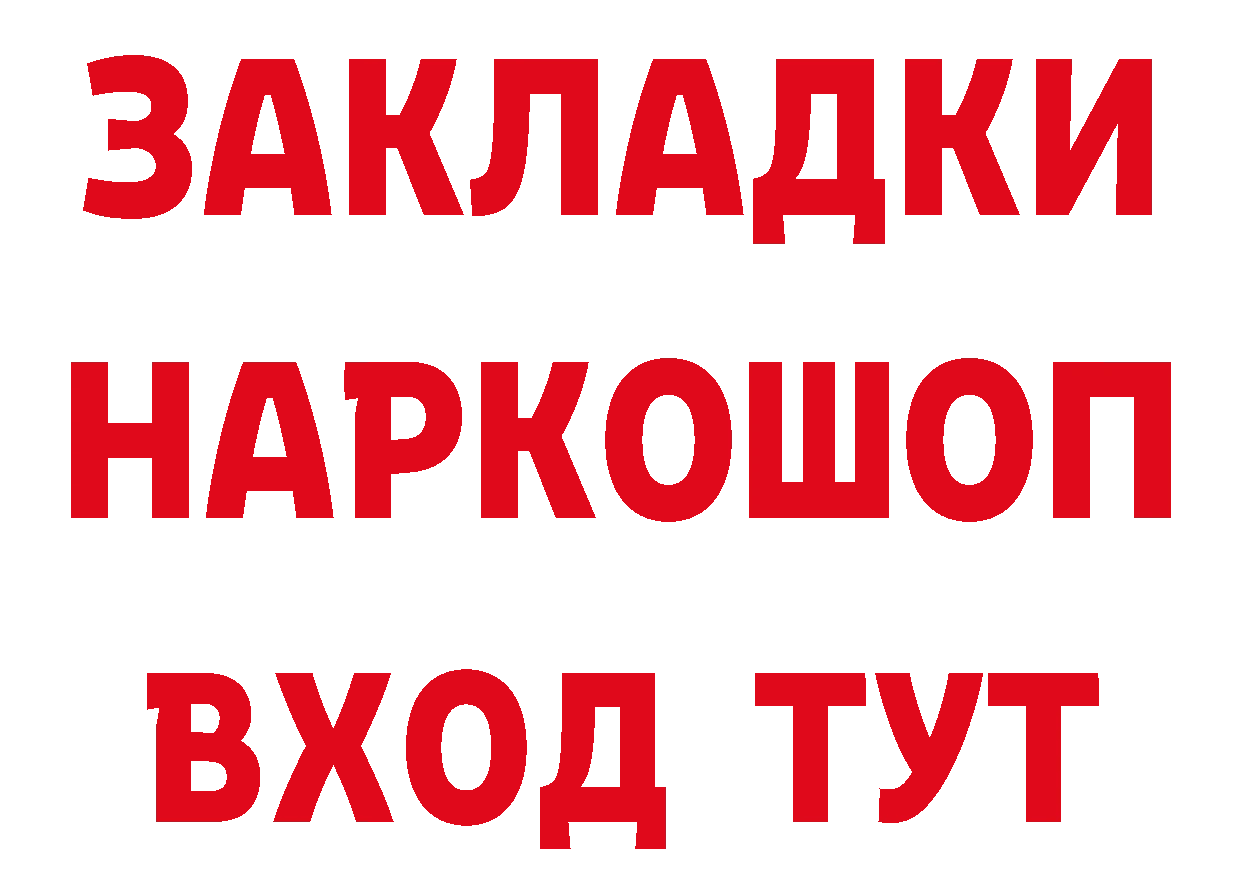 ЗАКЛАДКИ НАРКОШОП ВХОД ТУТ